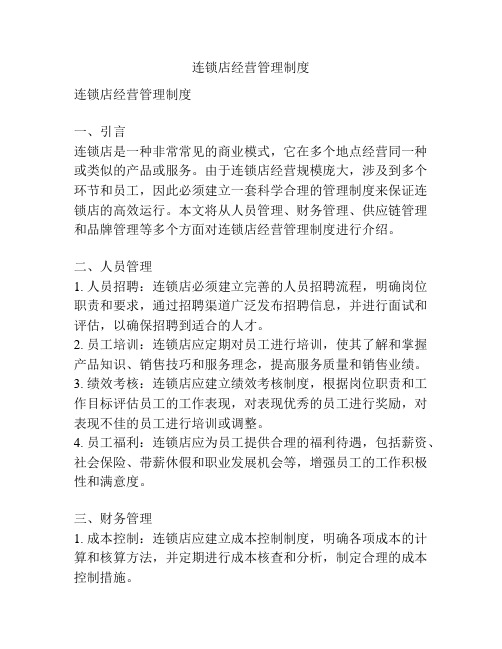 连锁店经营管理制度

连锁店经营管理制度

一、引言
连锁店是一种非常常见的商业模式，它在多个地点经营同一种或类似的产品或服务。由于连锁店经营规模庞大，涉及到多个环节和员工，因此必须建立一套科学合理的管理制度来保证连锁店的高效运行。本文将从人员管理、财务管理、供应链管理和品牌管理等多个方面对连锁店经营管理制度进行介绍。

二、人员管理
1. 人员招聘：连锁店必须建立完善的人员招聘流程，明确岗位职责和要求，通过招聘渠道广泛发布招聘信息，并进行面试和评估，以确保招聘到适合的人才。
2. 员工培训：连锁店应定期对员工进行培训，使其了解和掌握产品知识、销售技巧和服务理念，提高服务质量和销售业绩。
3. 绩效考核：连锁店应建立绩效考核制度，根据岗位职责和工作目标评估员工的工作表现，对表现优秀的员工进行奖励，对表现不佳的员工进行培训或调整。
4. 员工福利：连锁店应为员工提供合理的福利待遇，包括薪资、社会保险、带薪休假和职业发展机会等，增强员工的工作积极性和满意度。

三、财务管理
1. 成本控制：连锁店应建立成本控制制度，明确各项成本的计算和核算方法，并定期进行成本核查和分析，制定合理的成本控制措施。